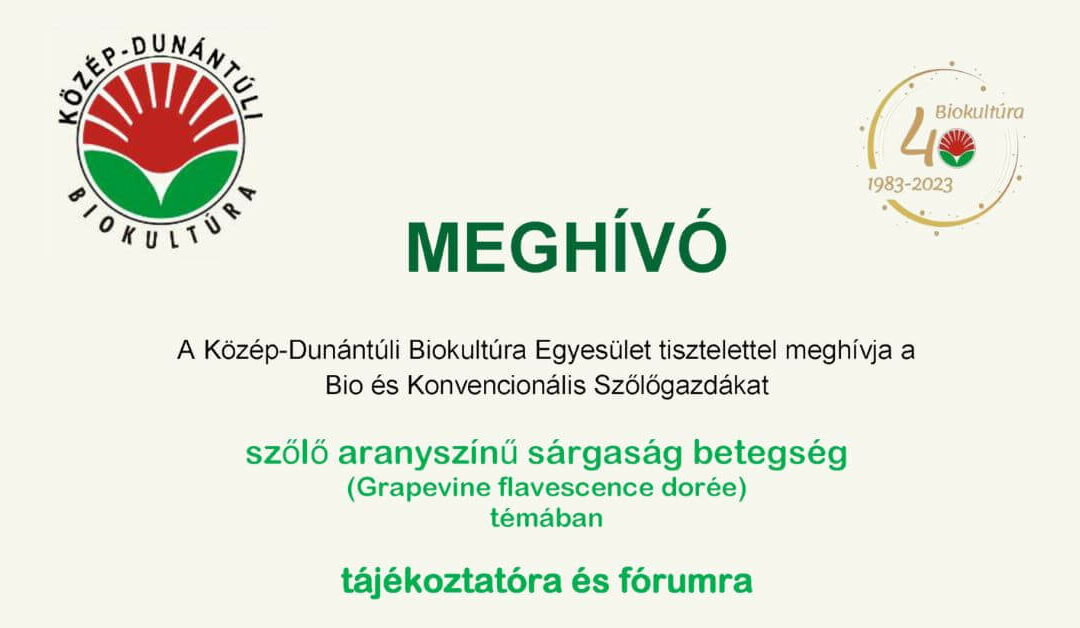 KÖZÉP-DUNÁNTÚLI
BIOKULTÚRA

Biokultúra
40
1983-2023

MEGHÍVÓ

A Közép-Dunántúli Biokultúra Egyesület tisztelettel meghívja a Bio és Konvencionális Szőlőgazdákat

szőlő aranyszínű sárgaság betegség
(Grapevine flavescence dorée)
témában

tájékoztatóra és fórumra